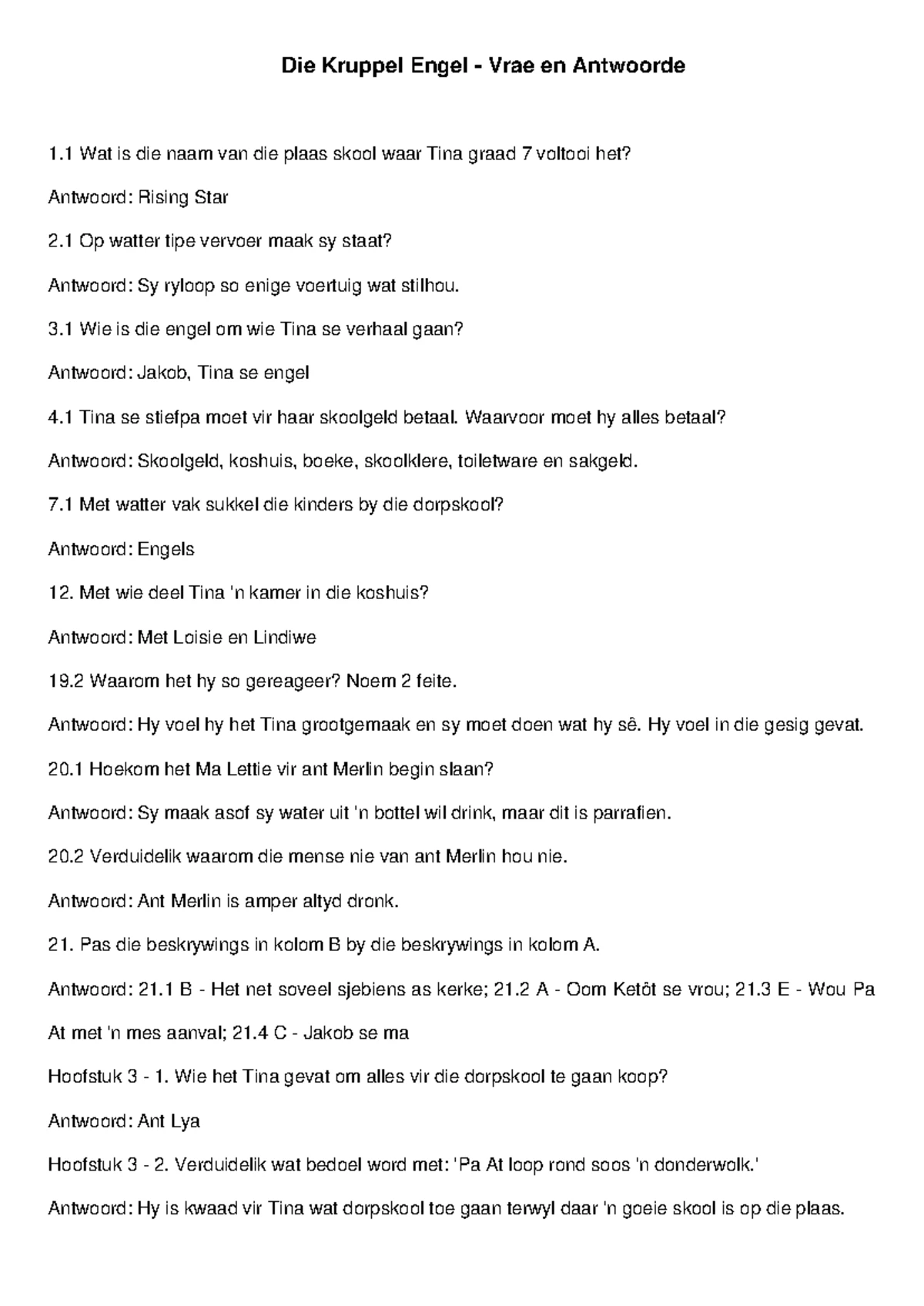 Die Kruppel Engel - Vrae en Antwoorde

1.1 Wat is die naam van die plaas skool waar Tina graad 7 voltooi het?

Antwoord: Rising Star

2.1 Op watter tipe vervoer maak sy staat?

Antwoord: Sy ryloop so enige voertuig wat stilhou.

3.1 Wie is die engel om wie Tina se verhaal gaan?

Antwoord: Jakob, Tina se engel

4.1 Tina se stiefpa moet vir haar skoolgeld betaal. Waarvoor moet hy alles betaal?

Antwoord: Skoolgeld, koshuis, boeke, skoolklere, toiletware en sakgeld.

7.1 Met watter vak sukkel die kinders by die dorpskool?

Antwoord: Engels

12. Met wie deel Tina 'n kamer in die koshuis?

Antwoord: Met Loisie en Lindiwe

19.2 Waarom het hy so gereageer? Noem 2 feite.

Antwoord: Hy voel hy het Tina grootgemaak en sy moet doen wat hy sê. Hy voel in die gesig gevat.

20.1 Hoekom het Ma Lettie vir ant Merlin begin slaan?

Antwoord: Sy maak asof sy water uit 'n bottel wil drink, maar dit is parrafien.

20.2 Verduidelik waarom die mense nie van ant Merlin hou nie.

Antwoord: Ant Merlin is amper altyd dronk.

21. Pas die beskrywings in kolom B by die beskrywings in kolom A.

Antwoord: 21.1 B - Het net soveel sjebiens as kerke; 21.2 A - Oom Ketôt se vrou; 21.3 E - Wou Pa At met 'n mes aanval; 21.4 C - Jakob se ma

Hoofstuk 3 - 1. Wie het Tina gevat om alles vir die dorpskool te gaan koop?

Antwoord: Ant Lya

Hoofstuk 3 - 2. Verduidelik wat bedoel word met: 'Pa At loop rond soos 'n donderwolk.'

Antwoord: Hy is kwaad vir Tina wat dorpskool toe gaan terwyl daar 'n goeie skool is op die plaas.